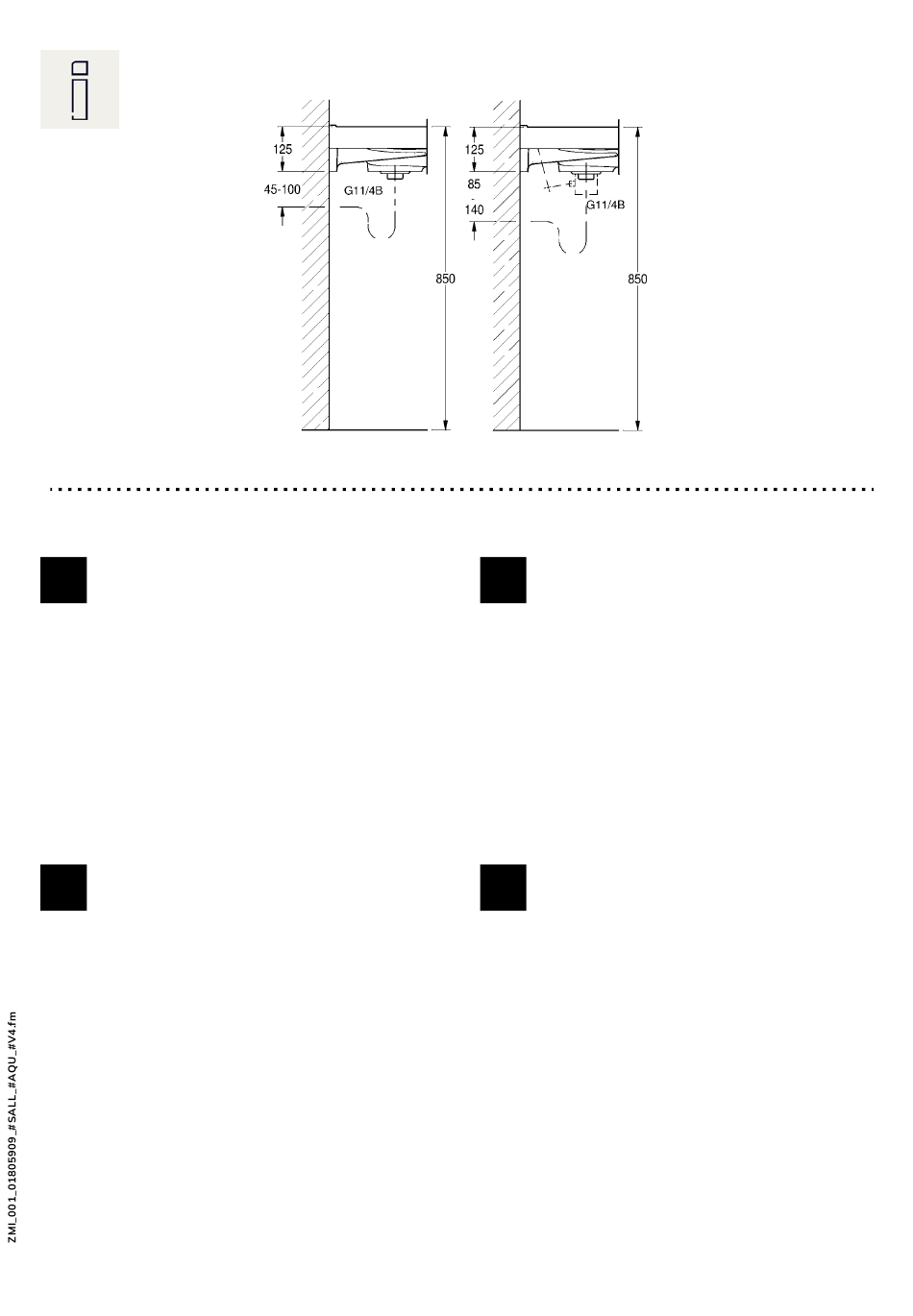 125

45-100

G11/4B

850

125

85
-
140

G11/4B

850

ZMI_001_01805909_#SALL_#AQU_#V4.fm